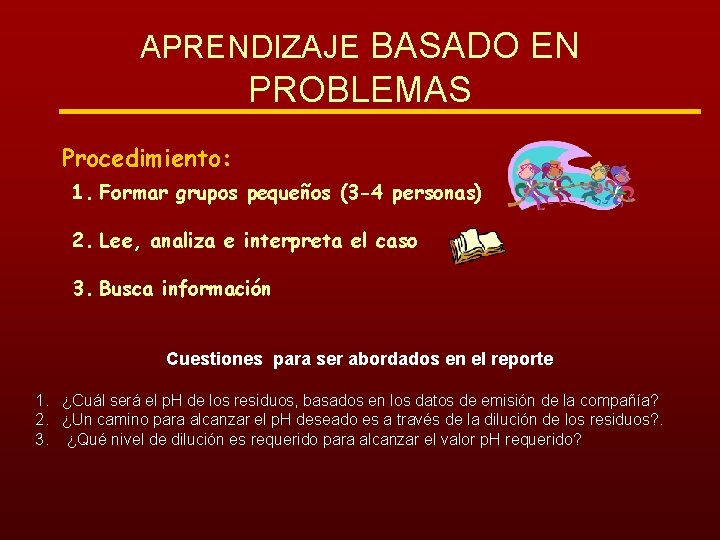 APRENDIZAJE BASADO EN PROBLEMAS

Procedimiento:

1. Formar grupos pequeños (3-4 personas)

2. Lee, analiza e interpreta el caso

3. Busca información

Cuestiones para ser abordados en el reporte

1. ¿Cuál será el pH de los residuos, basados en los datos de emisión de la compañía?
2. ¿Un camino para alcanzar el pH deseado es a través de la dilución de los residuos?.
3. ¿Qué nivel de dilución es requerido para alcanzar el valor pH requerido?